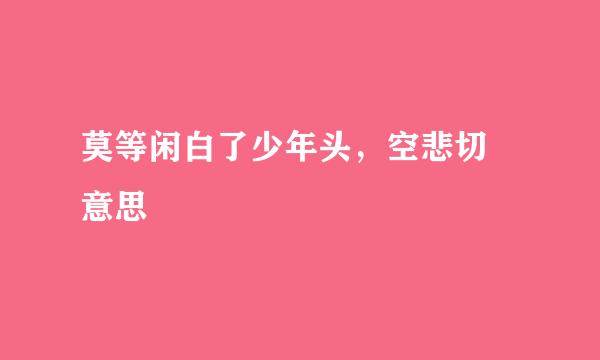 莫等闲白了少年头，空悲切意思